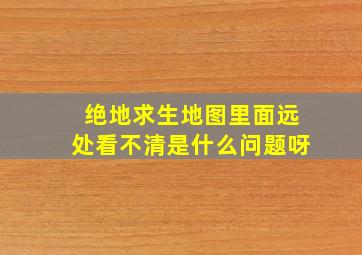 绝地求生地图里面远处看不清是什么问题呀